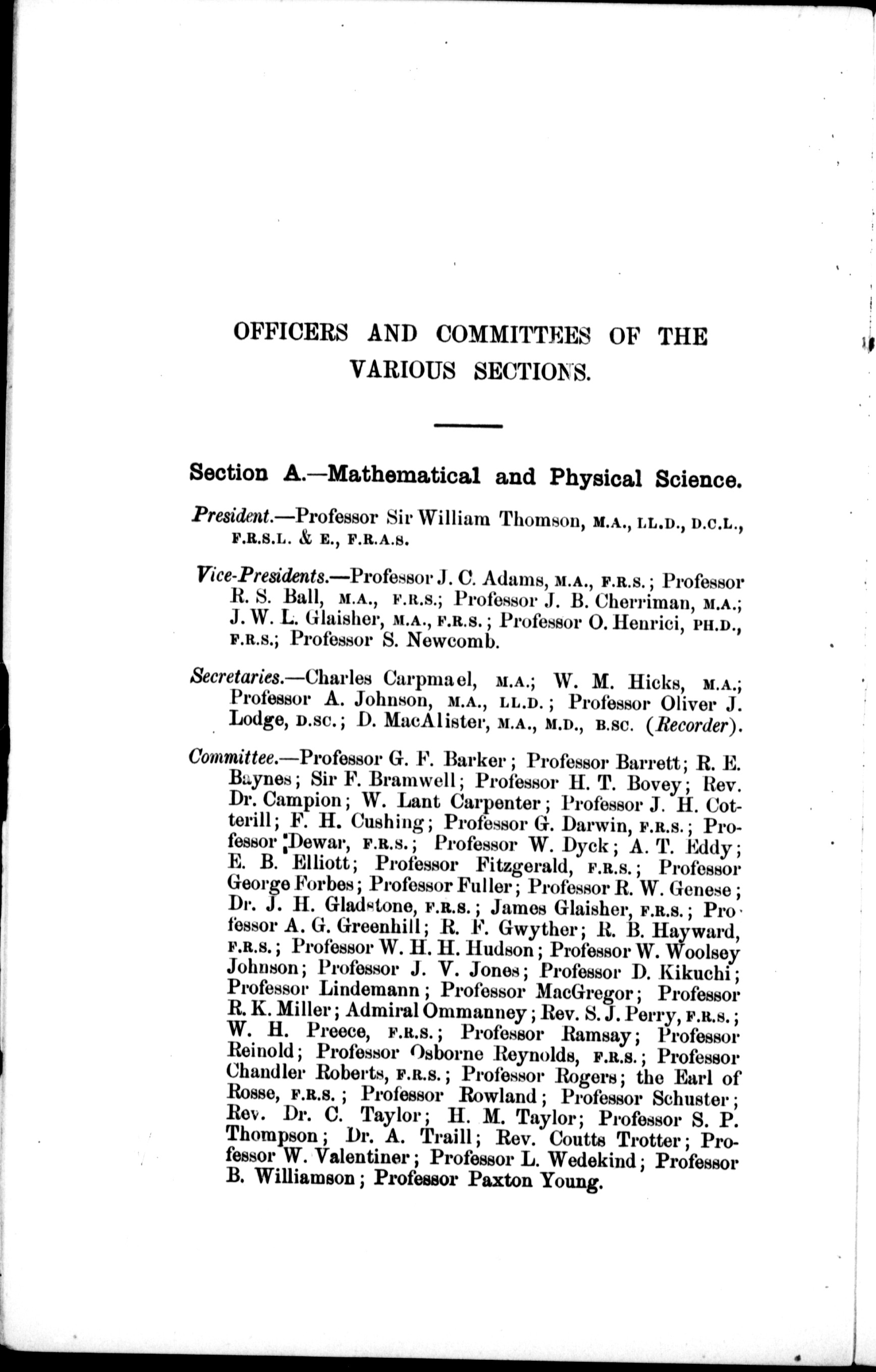 OFFICERS AND COMMITTEES OF THE VARIOUS SECTIONS.

Section A.—Mathematical and Physical Science.

President.—Professor Sir William Thomson, M.A., LL.D., D.C.L., F.R.S.L. & E., F.R.A.S.

Vice-Presidents.—Professor J. C. Adams, M.A., F.R.S.; Professor R. S. Ball, M.A., F.R.S.; Professor J. B. Cherriman, M.A.; J. W. L. Glaisher, M.A., F.R.S.; Professor O. Henrici, PH.D., F.R.S.; Professor S. Newcomb.

Secretaries.—Charles Carpmael, M.A.; W. M. Hicks, M.A.; Professor A. Johnson, M.A., LL.D.; Professor Oliver J. Lodge, D.SC.; D. MacAlister, M.A., M.D., B.SC. (Recorder).

Committee.—Professor G. F. Barker; Professor Barrett; R. E. Baynes; Sir F. Bramwell; Professor H. T. Bovey; Rev. Dr. Campion; W. Lant Carpenter; Professor J. H. Cotterill; F. H. Cushing; Professor G. Darwin, F.R.S.; Professor Dewar, F.R.S.; Professor W. Dyck; A. T. Eddy; E. B. Elliott; Professor Fitzgerald, F.R.S.; Professor George Forbes; Professor Fuller; Professor R. W. Genese; Dr. J. H. Gladstone, F.R.S.; James Glaisher, F.R.S.; Professor A. G. Greenhill; R. F. Gwyther; R. B. Hayward, F.R.S.; Professor W. H. H. Hudson; Professor W. Woolsey Johnson; Professor J. V. Jones; Professor D. Kikuchi; Professor Lindemann; Professor MacGregor; Professor R. K. Miller; Admiral Ommanney; Rev. S. J. Perry, F.R.S.; W. H. Preece, F.R.S.; Professor Ramsay; Professor Reinold; Professor Osborne Reynolds, F.R.S.; Professor Chandler Roberts, F.R.S.; Professor Rogers; the Earl of Rosse, F.R.S.; Professor Rowland; Professor Schuster; Rev. Dr. C. Taylor; H. M. Taylor; Professor S. P. Thompson; Dr. A. Traill; Rev. Coutts Trotter; Professor W. Valentiner; Professor L. Wedekind; Professor B. Williamson; Professor Paxton Young.